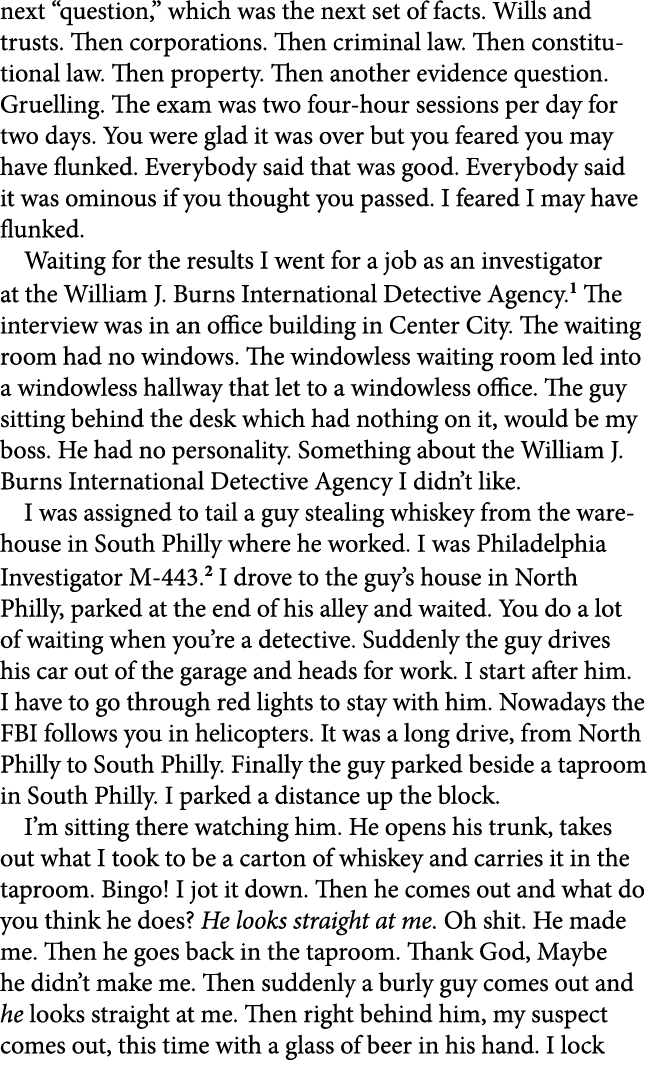 next “question,” which was the next set of facts. Wills and trusts. Then corporations. Then criminal law. Then constitutional law. Then property. Then another evidence question. Gruelling. The exam was two four-hour sessions per day for two days. You were glad it was over but you feared you may have flunked. Everybody said that was good. Everybody said it was ominous if you thought you passed. I feared I may have flunked.

Waiting for the results I went for a job as an investigator at the William J. Burns International Detective Agency.$^1$ The interview was in an office building in Center City. The waiting room had no windows. The windowless waiting room led into a windowless hallway that let to a windowless office. The guy sitting behind the desk which had nothing on it, would be my boss. He had no personality. Something about the William J. Burns International Detective Agency I didn’t like.

I was assigned to tail a guy stealing whiskey from the warehouse in South Philly where he worked. I was Philadelphia Investigator M-443.$^2$ I drove to the guy’s house in North Philly, parked at the end of his alley and waited. You do a lot of waiting when you’re a detective. Suddenly the guy drives his car out of the garage and heads for work. I start after him. I have to go through red lights to stay with him. Nowadays the FBI follows you in helicopters. It was a long drive, from North Philly to South Philly. Finally the guy parked beside a taproom in South Philly. I parked a distance up the block.

I’m sitting there watching him. He opens his trunk, takes out what I took to be a carton of whiskey and carries it in the taproom. Bingo! I jot it down. Then he comes out and what do you think he does? He looks straight at me. Oh shit. He made me. Then he goes back in the taproom. Thank God, Maybe he didn’t make me. Then suddenly a burly guy comes out and he looks straight at me. Then right behind him, my suspect comes out, this time with a glass of beer in his hand. I lock